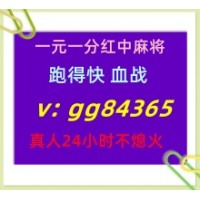 一元一分红中麻将
跑得快 血战
v: gg84365
真人24小时不熄火